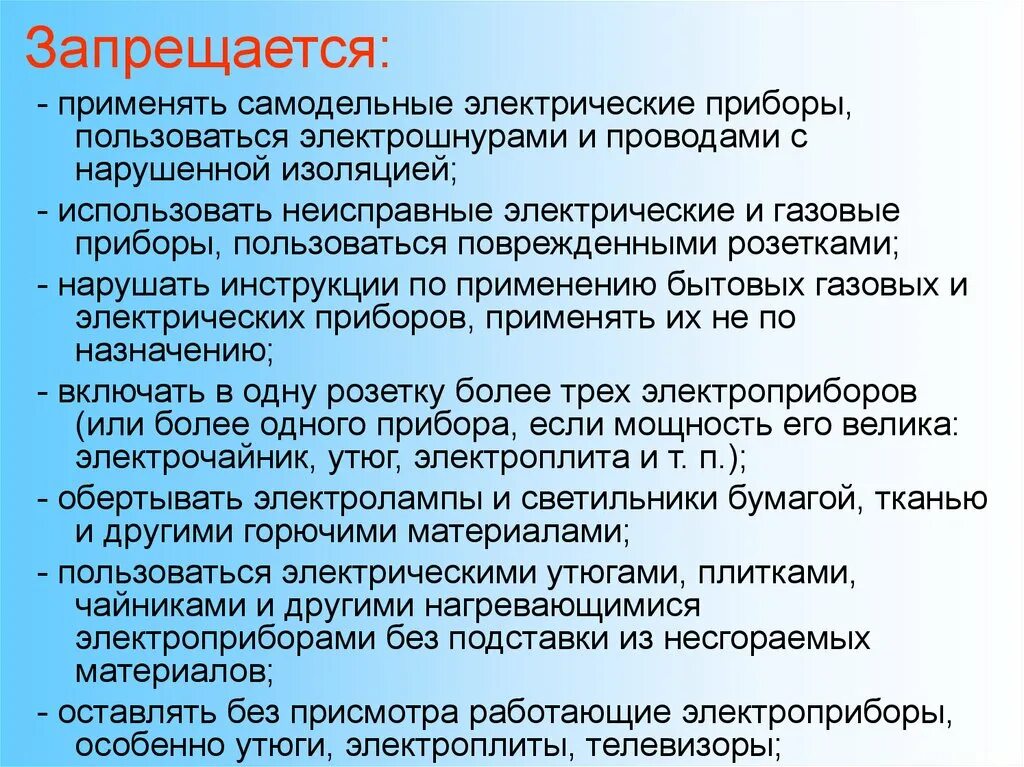 Запрещается:

- применять самодельные электрические приборы, пользоваться электрошнурами и проводами с нарушенной изоляцией;

- использовать неисправные электрические и газовые приборы, пользоваться поврежденными розетками;

- нарушать инструкции по применению бытовых газовых и электрических приборов, применять их не по назначению;

- включать в одну розетку более трех электроприборов (или более одного прибора, если мощность его велика: электрочайник, утюг, электроплита и т. п.);

- обертывать электролампы и светильники бумагой, тканью и другими горючими материалами;

- пользоваться электрическими утюгами, плитками, чайниками и другими нагревающимися электроприборами без подставки из несгораемых материалов;

- оставлять без присмотра работающие электроприборы, особенно утюги, электроплиты, телевизоры;